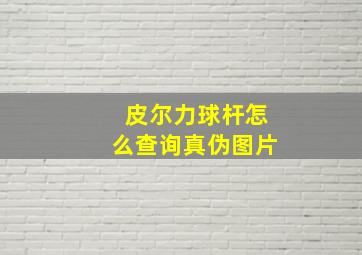 皮尔力球杆怎么查询真伪图片